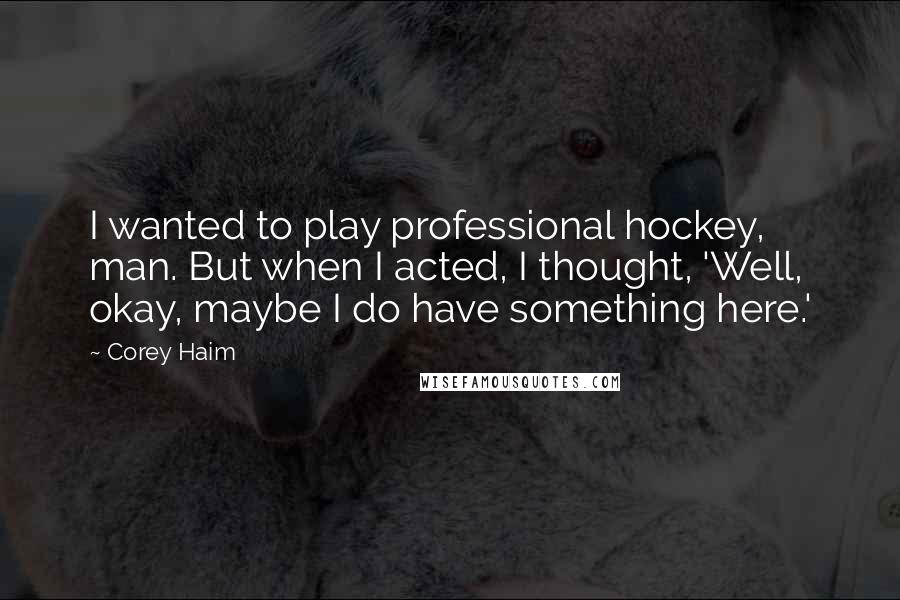 I wanted to play professional hockey, man. But when I acted, I thought, 'Well, okay, maybe I do have something here.'

~ Corey Haim

WISEFAMOUSQUOTES.COM